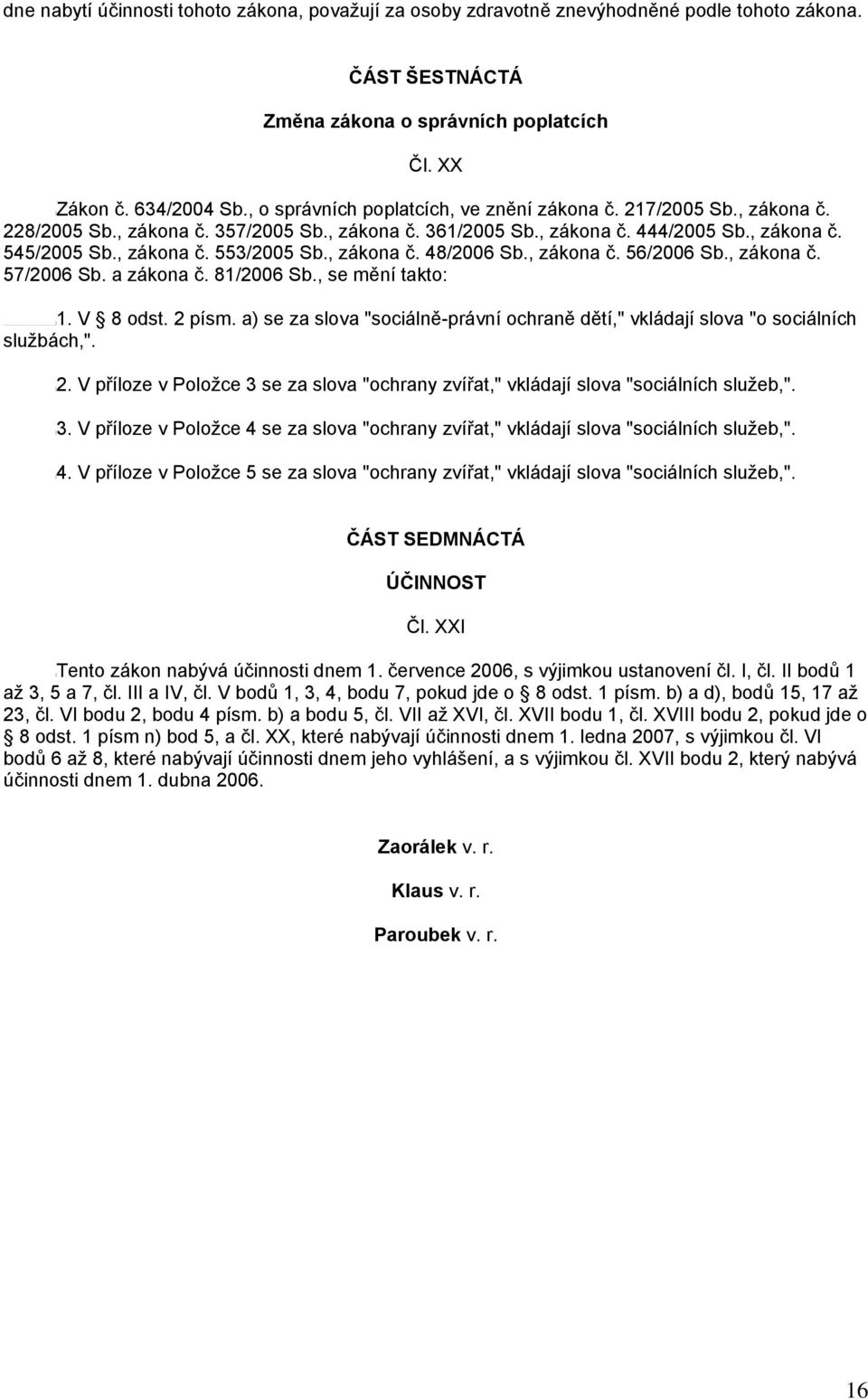 dne nabytí účinnosti tohoto zákona, považují za osoby zdravotně znevýhodněné podle tohoto zákona.

ČÁST ŠESTNÁCTÁ

Změna zákona o správních poplatcích

Čl. XX

Zákon č. 634/2004 Sb., o správních poplatcích, ve znění zákona č. 217/2005 Sb., zákona č. 228/2005 Sb., zákona č. 357/2005 Sb., zákona č. 361/2005 Sb., zákona č. 444/2005 Sb., zákona č. 545/2005 Sb., zákona č. 553/2005 Sb., zákona č. 48/2006 Sb., zákona č. 56/2006 Sb., zákona č. 57/2006 Sb. a zákona č. 81/2006 Sb., se mění takto:

1. V 8 odst. 2 písm. a) se za slova "sociálně-právní ochraně dětí," vkládají slova "o sociálních službách,".

2. V příloze v Položce 3 se za slova "ochrany zvířat," vkládají slova "sociálních služeb,".

3. V příloze v Položce 4 se za slova "ochrany zvířat," vkládají slova "sociálních služeb,".

4. V příloze v Položce 5 se za slova "ochrany zvířat," vkládají slova "sociálních služeb,".

ČÁST SEDMNÁCTÁ

ÚČINNOST

Čl. XXI

Tento zákon nabývá účinnosti dnem 1. července 2006, s výjimkou ustanovení čl. I, čl. II bodů 1 až 3, 5 a 7, čl. III a IV, čl. V bodů 1, 3, 4, bodu 7, pokud jde o 8 odst. 1 písm. b) a d), bodů 15, 17 až 23, čl. VI bodu 2, bodu 4 písm. b) a bodu 5, čl. VII až XVI, čl. XVII bodu 1, čl. XVIII bodu 2, pokud jde o 8 odst. 1 písm n) bod 5, a čl. XX, které nabývají účinnosti dnem 1. ledna 2007, s výjimkou čl. VI bodů 6 až 8, které nabývají účinnosti dnem jeho vyhlášení, a s výjimkou čl. XVII bodu 2, který nabývá účinnosti dnem 1. dubna 2006.

Zaorálek v. r.

Klaus v. r.

Paroubek v. r.

16